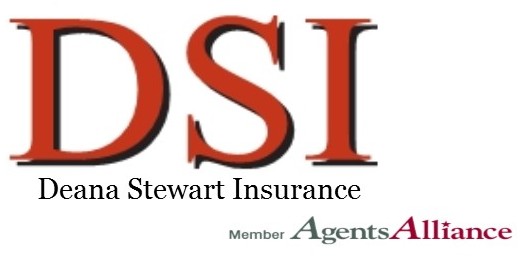 DSI

Deana Stewart Insurance

Member AgentsAlliance